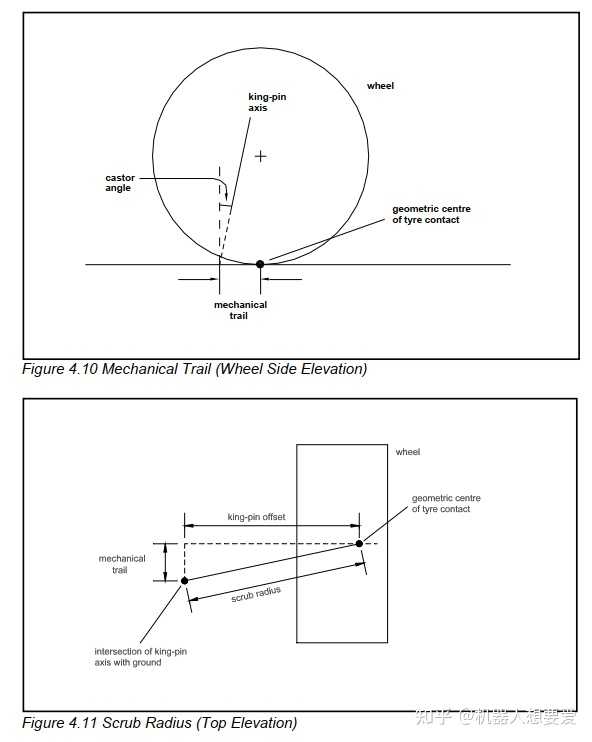 wheel

king-pin axis

castor angle

geometric centre of tyre contact

mechanical trail

Figure 4.10 Mechanical Trail (Wheel Side Elevation)

wheel

geometric centre of tyre contact

king-pin offset

mechanical trail

scrub radius

intersection of king-pin axis with ground

Figure 4.11 Scrub Radius (Top Elevation)

知乎 @机器人想要爱